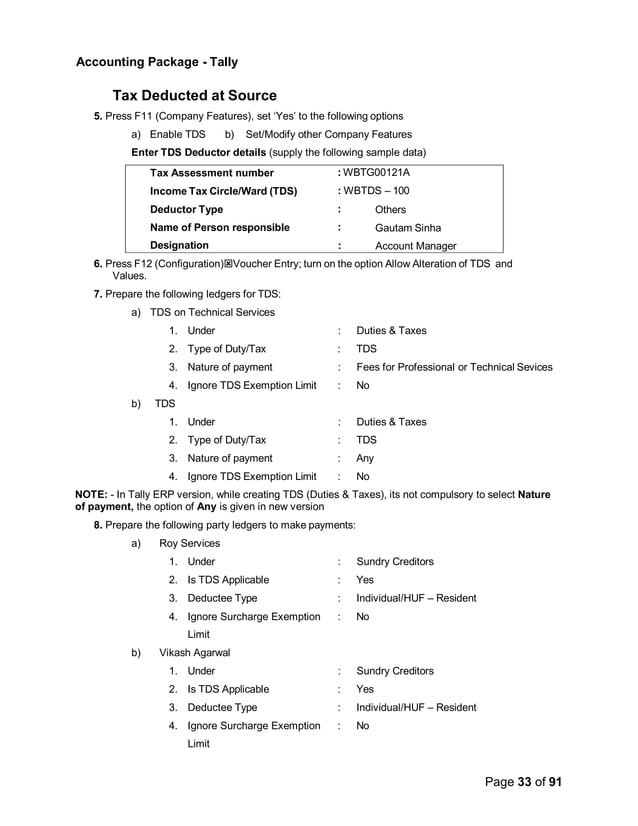 Accounting Package - Tally

Tax Deducted at Source

5. Press F11 (Company Features), set 'Yes' to the following options

a) Enable TDS b) Set/Modify other Company Features

Enter TDS Deductor details (supply the following sample data)

| Tax Assessment number | : WBTG00121A |
|---|---|
| Income Tax Circle/Ward (TDS) | : WBTDS – 100 |
| Deductor Type | : Others |
| Name of Person responsible | : Gautam Sinha |
| Designation | : Account Manager |

6. Press F12 (Configuration)⊠Voucher Entry; turn on the option Allow Alteration of TDS and Values.

7. Prepare the following ledgers for TDS:

a) TDS on Technical Services

1. Under : Duties & Taxes
2. Type of Duty/Tax : TDS
3. Nature of payment : Fees for Professional or Technical Sevices
4. Ignore TDS Exemption Limit : No

b) TDS

1. Under : Duties & Taxes
2. Type of Duty/Tax : TDS
3. Nature of payment : Any
4. Ignore TDS Exemption Limit : No

NOTE: - In Tally ERP version, while creating TDS (Duties & Taxes), its not compulsory to select Nature of payment, the option of Any is given in new version

8. Prepare the following party ledgers to make payments:

a) Roy Services

1. Under : Sundry Creditors
2. Is TDS Applicable : Yes
3. Deductee Type : Individual/HUF – Resident
4. Ignore Surcharge Exemption Limit : No

b) Vikash Agarwal

1. Under : Sundry Creditors
2. Is TDS Applicable : Yes
3. Deductee Type : Individual/HUF – Resident
4. Ignore Surcharge Exemption Limit : No

Page 33 of 91